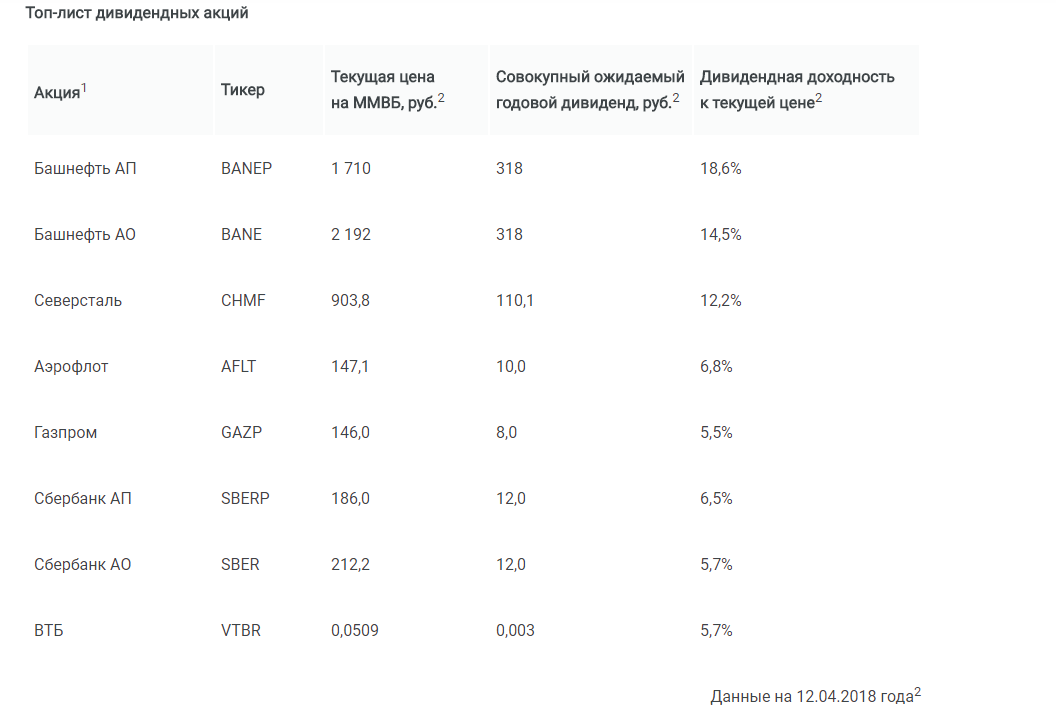 Топ-лист дивидендных акций

| Акция$^1$ | Тикер | Текущая цена на ММВБ, руб.$^2$ | Совокупный ожидаемый годовой дивиденд, руб.$^2$ | Дивидендная доходность к текущей цене$^2$ |
|---|---|---|---|---|
| Башнефть АП | BANEP | 1 710 | 318 | 18,6% |
| Башнефть АО | BANE | 2 192 | 318 | 14,5% |
| Северсталь | CHMF | 903,8 | 110,1 | 12,2% |
| Аэрофлот | AFLT | 147,1 | 10,0 | 6,8% |
| Газпром | GAZP | 146,0 | 8,0 | 5,5% |
| Сбербанк АП | SBERP | 186,0 | 12,0 | 6,5% |
| Сбербанк АО | SBER | 212,2 | 12,0 | 5,7% |
| ВТБ | VTBR | 0,0509 | 0,003 | 5,7% |

Данные на 12.04.2018 года$^2$